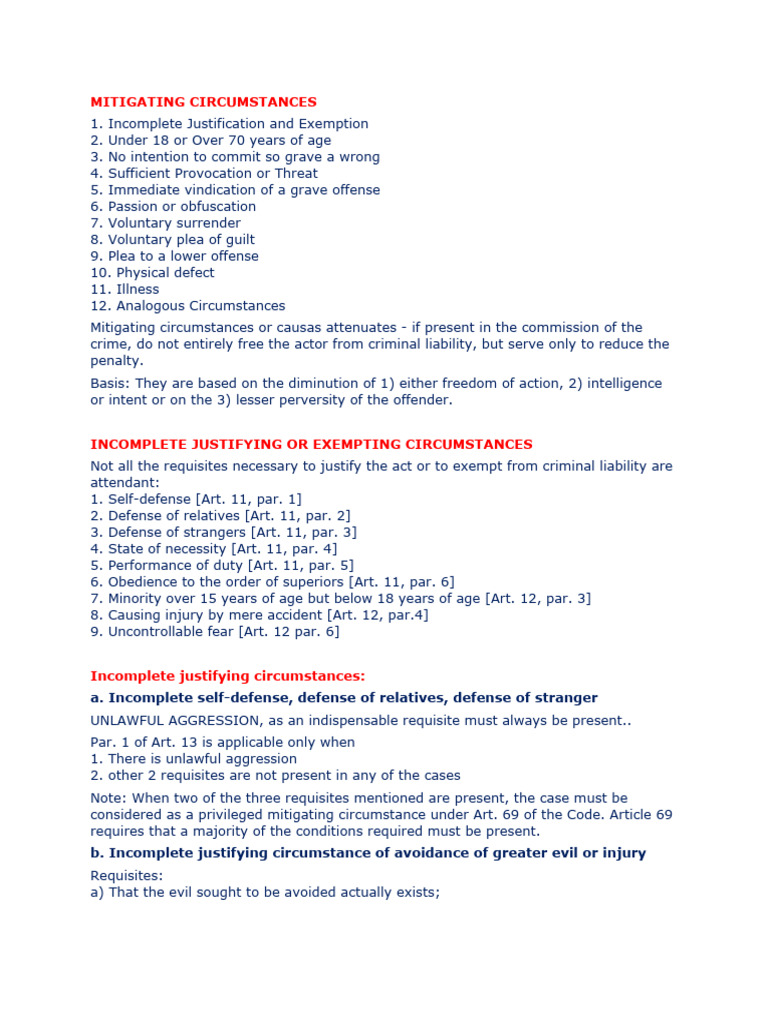 MITIGATING CIRCUMSTANCES

1. Incomplete Justification and Exemption
2. Under 18 or Over 70 years of age
3. No intention to commit so grave a wrong
4. Sufficient Provocation or Threat
5. Immediate vindication of a grave offense
6. Passion or obfuscation
7. Voluntary surrender
8. Voluntary plea of guilt
9. Plea to a lower offense
10. Physical defect
11. Illness
12. Analogous Circumstances

Mitigating circumstances or causas attenuates - if present in the commission of the crime, do not entirely free the actor from criminal liability, but serve only to reduce the penalty.

Basis: They are based on the diminution of 1) either freedom of action, 2) intelligence or intent or on the 3) lesser perversity of the offender.

INCOMPLETE JUSTIFYING OR EXEMPTING CIRCUMSTANCES

Not all the requisites necessary to justify the act or to exempt from criminal liability are attendant:
1. Self-defense [Art. 11, par. 1]
2. Defense of relatives [Art. 11, par. 2]
3. Defense of strangers [Art. 11, par. 3]
4. State of necessity [Art. 11, par. 4]
5. Performance of duty [Art. 11, par. 5]
6. Obedience to the order of superiors [Art. 11, par. 6]
7. Minority over 15 years of age but below 18 years of age [Art. 12, par. 3]
8. Causing injury by mere accident [Art. 12, par.4]
9. Uncontrollable fear [Art. 12 par. 6]

Incomplete justifying circumstances:

a. Incomplete self-defense, defense of relatives, defense of stranger

UNLAWFUL AGGRESSION, as an indispensable requisite must always be present..

Par. 1 of Art. 13 is applicable only when
1. There is unlawful aggression
2. other 2 requisites are not present in any of the cases

Note: When two of the three requisites mentioned are present, the case must be considered as a privileged mitigating circumstance under Art. 69 of the Code. Article 69 requires that a majority of the conditions required must be present.

b. Incomplete justifying circumstance of avoidance of greater evil or injury

Requisites:
a) That the evil sought to be avoided actually exists;